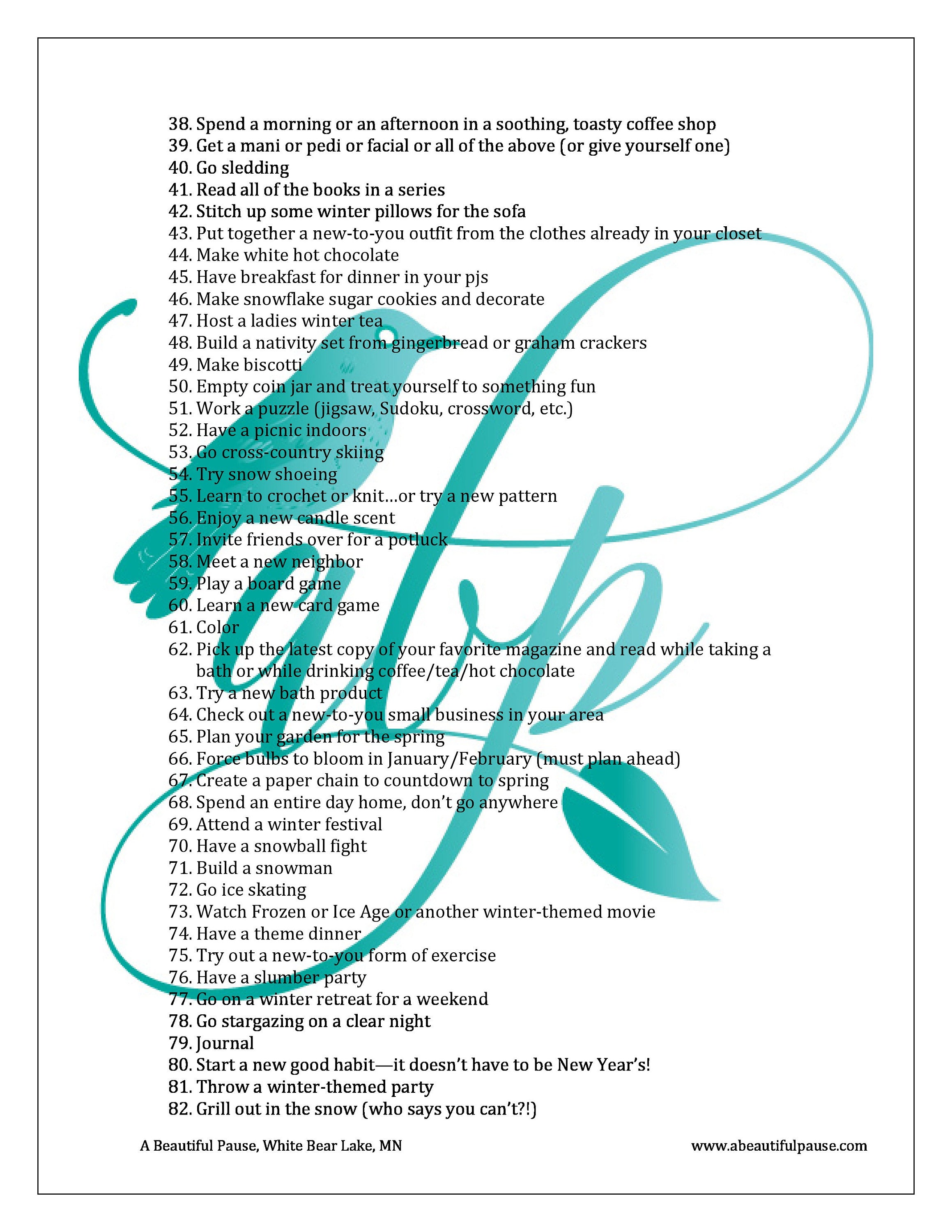 38. Spend a morning or an afternoon in a soothing, toasty coffee shop
39. Get a mani or pedi or facial or all of the above (or give yourself one)
40. Go sledding
41. Read all of the books in a series
42. Stitch up some winter pillows for the sofa
43. Put together a new-to-you outfit from the clothes already in your closet
44. Make white hot chocolate
45. Have breakfast for dinner in your pjs
46. Make snowflake sugar cookies and decorate
47. Host a ladies winter tea
48. Build a nativity set from gingerbread or graham crackers
49. Make biscotti
50. Empty coin jar and treat yourself to something fun
51. Work a puzzle (jigsaw, Sudoku, crossword, etc.)
52. Have a picnic indoors
53. Go cross-country skiing
54. Try snow shoeing
55. Learn to crochet or knit…or try a new pattern
56. Enjoy a new candle scent
57. Invite friends over for a potluck
58. Meet a new neighbor
59. Play a board game
60. Learn a new card game
61. Color
62. Pick up the latest copy of your favorite magazine and read while taking a bath or while drinking coffee/tea/hot chocolate
63. Try a new bath product
64. Check out a new-to-you small business in your area
65. Plan your garden for the spring
66. Force bulbs to bloom in January/February (must plan ahead)
67. Create a paper chain to countdown to spring
68. Spend an entire day home, don't go anywhere
69. Attend a winter festival
70. Have a snowball fight
71. Build a snowman
72. Go ice skating
73. Watch Frozen or Ice Age or another winter-themed movie
74. Have a theme dinner
75. Try out a new-to-you form of exercise
76. Have a slumber party
77. Go on a winter retreat for a weekend
78. Go stargazing on a clear night
79. Journal
80. Start a new good habit—it doesn't have to be New Year's!
81. Throw a winter-themed party
82. Grill out in the snow (who says you can't?!)

A Beautiful Pause, White Bear Lake, MN
www.abeautifulpause.com